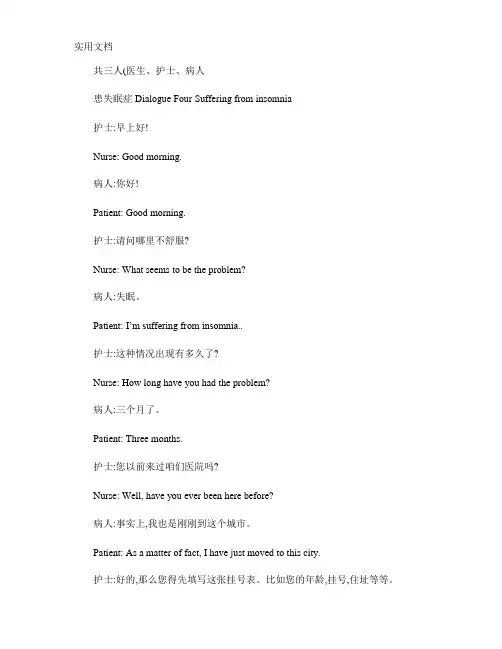 实用文档

共三人(医生、护士、病人

患失眠症 Dialogue Four Suffering from insomnia

护士:早上好!

Nurse: Good morning.

病人:你好!

Patient: Good morning.

护士:请问哪里不舒服?

Nurse: What seems to be the problem?

病人:失眠。

Patient: I'm suffering from insomnia..

护士:这种情况出现有多久了?

Nurse: How long have you had the problem?

病人:三个月了。

Patient: Three months.

护士:您以前来过咱们医院吗?

Nurse: Well, have you ever been here before?

病人:事实上,我也是刚刚到这个城市。

Patient: As a matter of fact, I have just moved to this city.

护士:好的,那么您得先填写这张挂号表。比如您的年龄,挂号,住址等等。